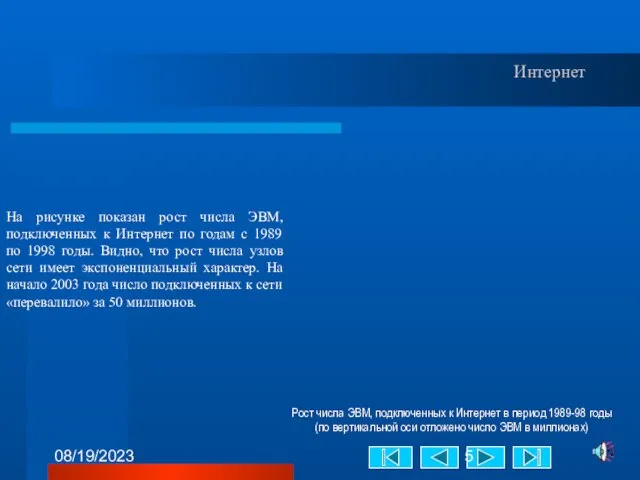 Интернет

На рисунке показан рост числа ЭВМ, подключенных к Интернет по годам с 1989 по 1998 годы. Видно, что рост числа узлов сети имеет экспоненциальный характер. На начало 2003 года число подключенных к сети «перевалило» за 50 миллионов.

Рост числа ЭВМ, подключенных к Интернет в период 1989-98 годы (по вертикальной оси отложено число ЭВМ в миллионах)

08/19/2023

5